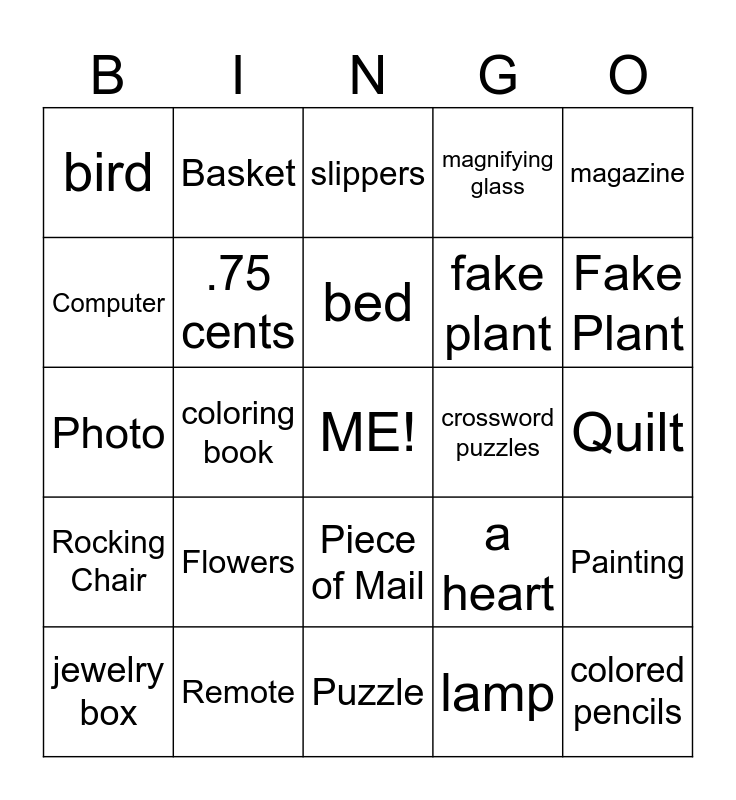 | B | I | N | G | O |
|---|---|---|---|---|
| bird | Basket | slippers | magnifying glass | magazine |
| Computer | .75 cents | bed | fake plant | Fake Plant |
| Photo | coloring book | ME! | crossword puzzles | Quilt |
| Rocking Chair | Flowers | Piece of Mail | a heart | Painting |
| jewelry box | Remote | Puzzle | lamp | colored pencils |